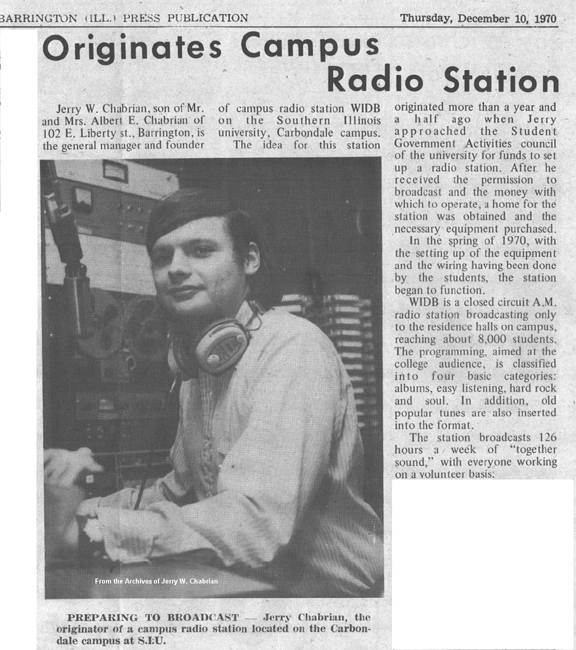 BARRINGTON (ILL.) PRESS PUBLICATION

Thursday, December 10, 1970

Originates Campus Radio Station

Jerry W. Chabrian, son of Mr. and Mrs. Albert E. Chabrian of 102 E. Liberty st., Barrington, is the general manager and founder of campus radio station WIDB on the Southern Illinois university, Carbondale campus.

The idea for this station originated more than a year and a half ago when Jerry approached the Student Government Activities council of the university for funds to set up a radio station. After he received the permission to broadcast and the money with which to operate, a home for the station was obtained and the necessary equipment purchased.

In the spring of 1970, with the setting up of the equipment and the wiring having been done by the students, the station began to function.

WIDB is a closed circuit A.M. radio station broadcasting only to the residence halls on campus, reaching about 8,000 students. The programming, aimed at the college audience, is classified into four basic categories: albums, easy listening, hard rock and soul. In addition, old popular tunes are also inserted into the format.

The station broadcasts 126 hours a week of "together sound," with everyone working on a volunteer basis.

From the Archives of Jerry W. Chabrian

PREPARING TO BROADCAST — Jerry Chabrian, the originator of a campus radio station located on the Carbondale campus at S.I.U.